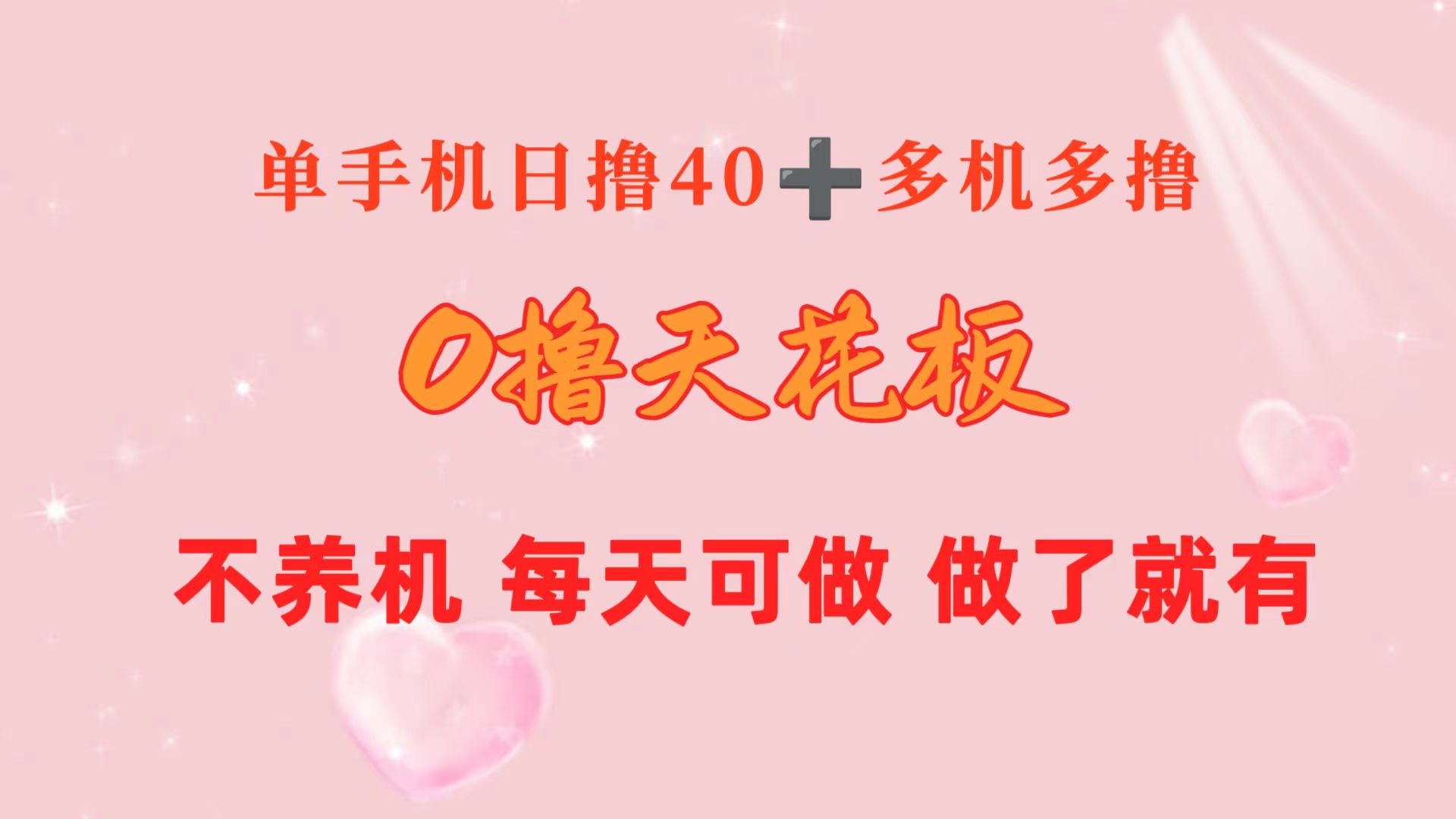 单手机日撸40➕多机多撸

0撸天花板

不养机 每天可做 做了就有